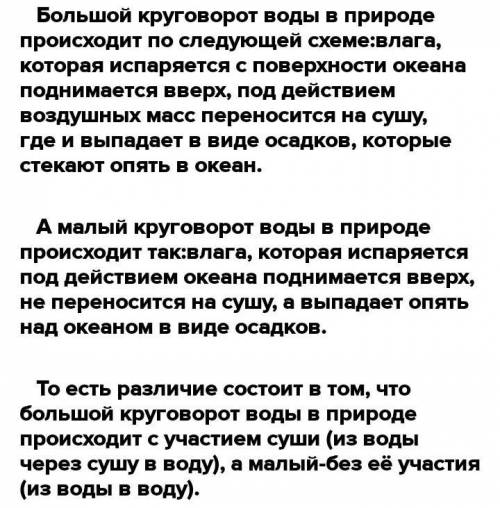 Большой круговорот воды в природе происходит по следующей схеме:влага, которая испаряется с поверхности океана поднимается вверх, под действием воздушных масс переносится на сушу, где и выпадает в виде осадков, которые стекают опять в океан.

А малый круговорот воды в природе происходит так:влага, которая испаряется под действием океана поднимается вверх, не переносится на сушу, а выпадает опять над океаном в виде осадков.

То есть различие состоит в том, что большой круговорот воды в природе происходит с участием суши (из воды через сушу в воду), а малый-без её участия (из воды в воду).